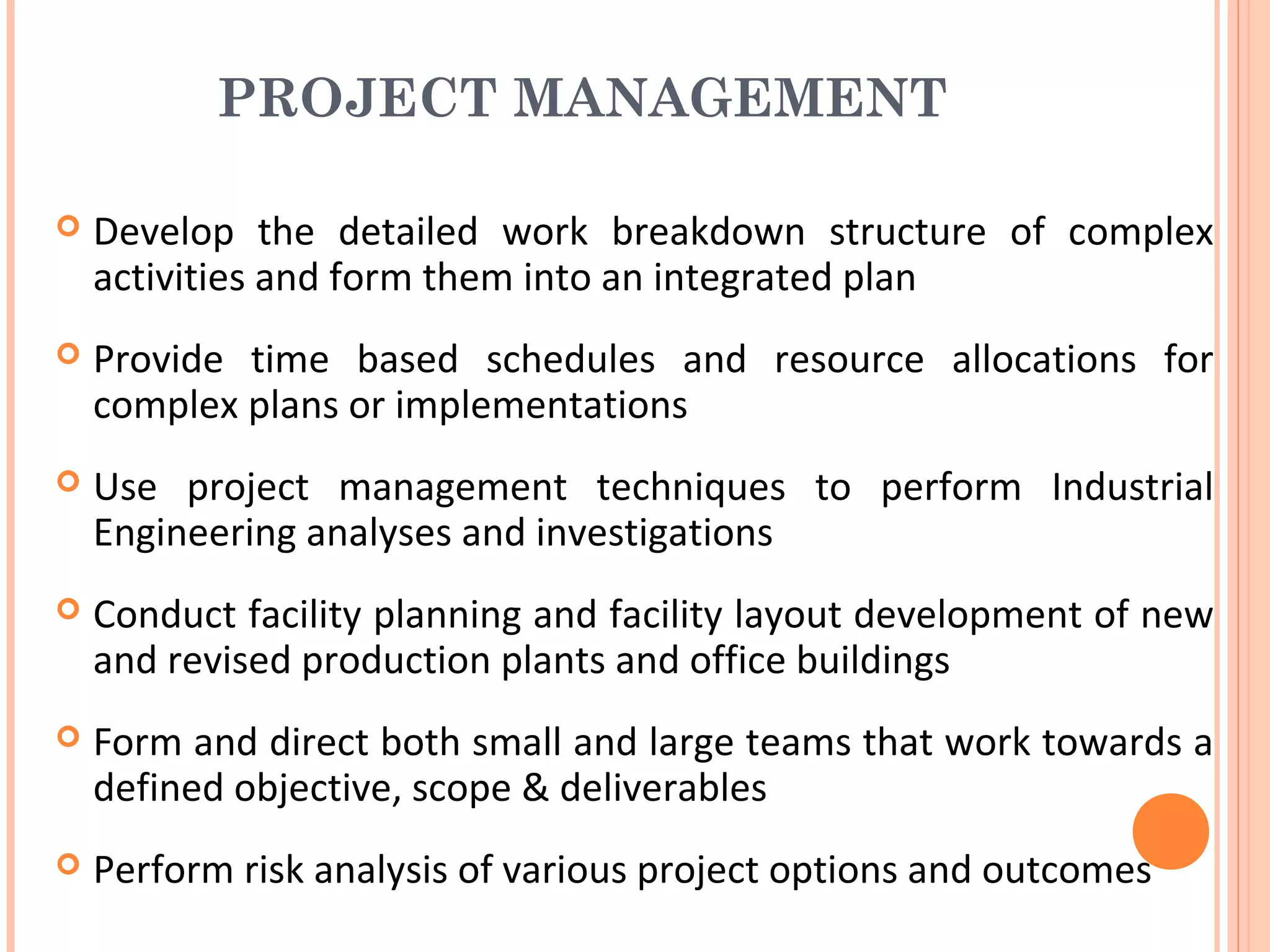 PROJECT MANAGEMENT

Develop the detailed work breakdown structure of complex activities and form them into an integrated plan

Provide time based schedules and resource allocations for complex plans or implementations

Use project management techniques to perform Industrial Engineering analyses and investigations

Conduct facility planning and facility layout development of new and revised production plants and office buildings

Form and direct both small and large teams that work towards a defined objective, scope & deliverables

Perform risk analysis of various project options and outcomes